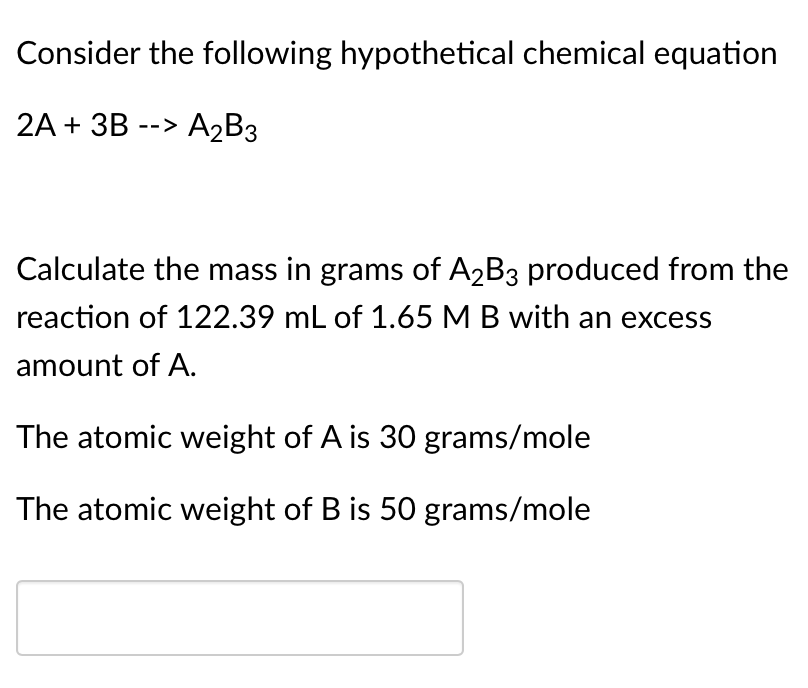 Consider the following hypothetical chemical equation

2A + 3B --> $A_2B_3$

Calculate the mass in grams of $A_2B_3$ produced from the reaction of 122.39 mL of 1.65 M B with an excess amount of A.

The atomic weight of A is 30 grams/mole

The atomic weight of B is 50 grams/mole